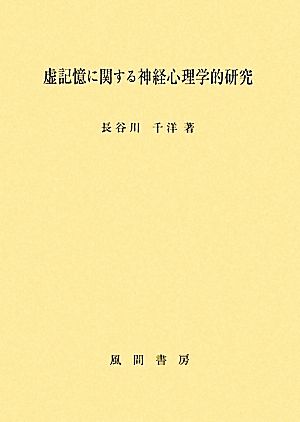 虚記憶に関する神経心理学的研究

長谷川　千洋 著

風間書房